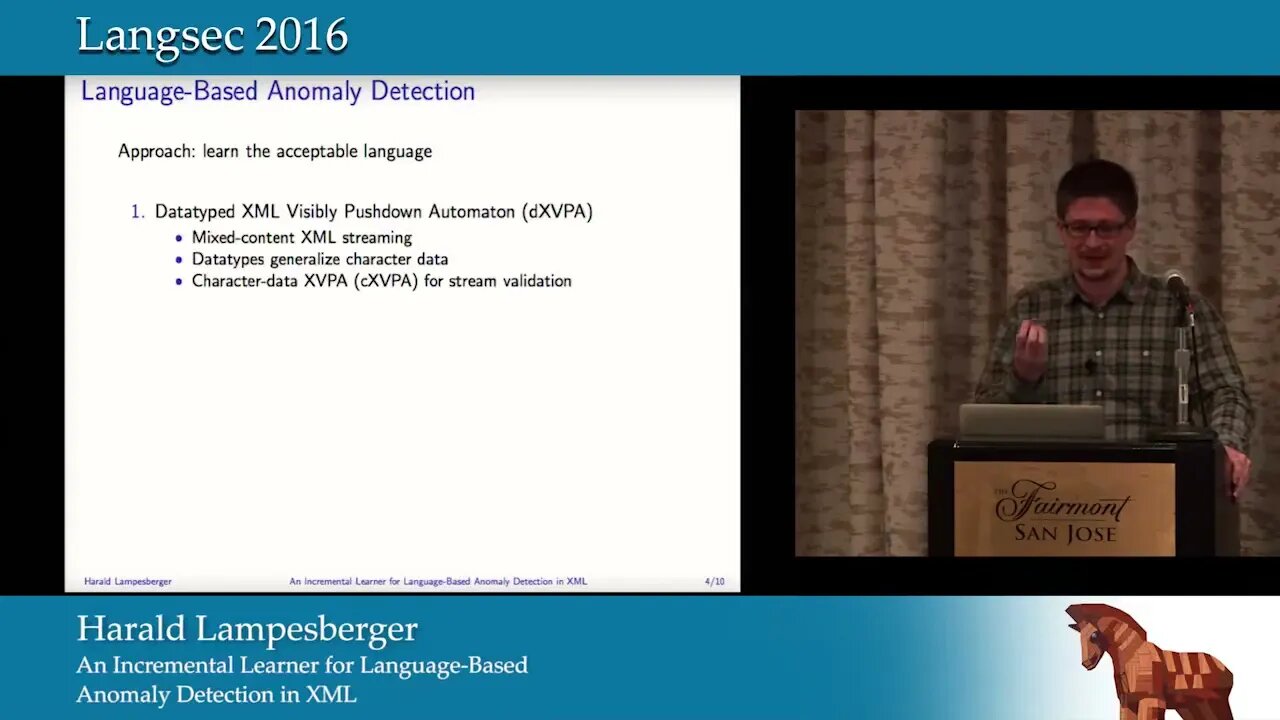 Langsec 2016

Language-Based Anomaly Detection

Approach: learn the acceptable language

1. Datatyped XML Visibly Pushdown Automaton (dXVPA)
• Mixed-content XML streaming
• Datatypes generalize character data
• Character-data XVPA (cXVPA) for stream validation

Harald Lampesberger An Incremental Learner for Language-Based Anomaly Detection in XML 4/10

THE Fairmont SAN JOSE

Harald Lampesberger
An Incremental Learner for Language-Based Anomaly Detection in XML